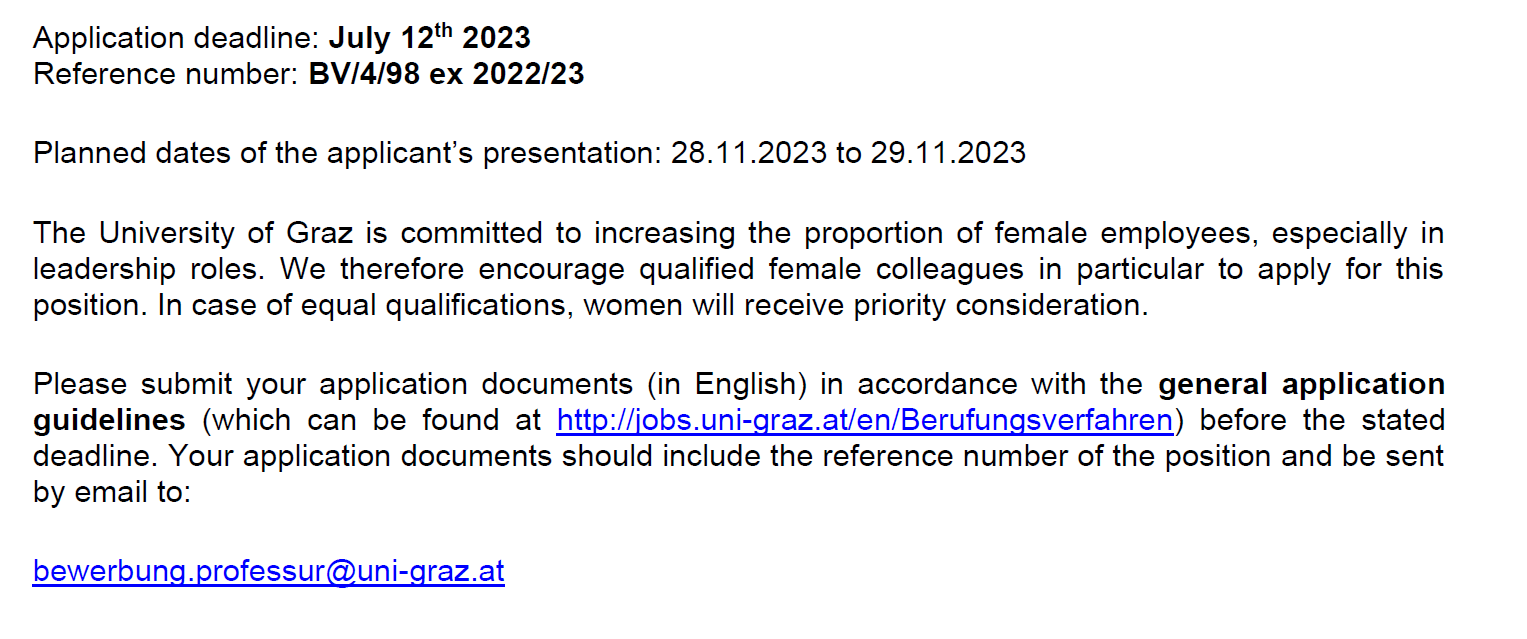 Application deadline: July 12th 2023
Reference number: BV/4/98 ex 2022/23

Planned dates of the applicant's presentation: 28.11.2023 to 29.11.2023

The University of Graz is committed to increasing the proportion of female employees, especially in leadership roles. We therefore encourage qualified female colleagues in particular to apply for this position. In case of equal qualifications, women will receive priority consideration.

Please submit your application documents (in English) in accordance with the general application guidelines (which can be found at http://jobs.uni-graz.at/en/Berufungsverfahren) before the stated deadline. Your application documents should include the reference number of the position and be sent by email to:

bewerbung.professur@uni-graz.at